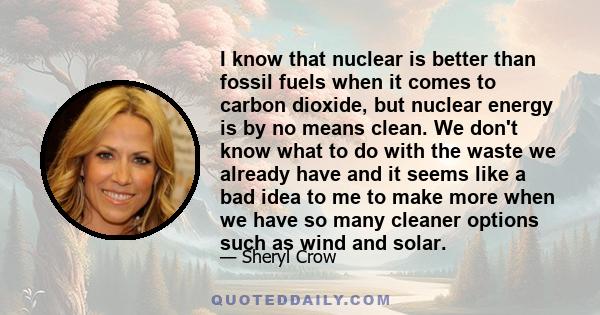 I know that nuclear is better than fossil fuels when it comes to carbon dioxide, but nuclear energy is by no means clean. We don't know what to do with the waste we already have and it seems like a bad idea to me to make more when we have so many cleaner options such as wind and solar.

— Sheryl Crow

QUOTEDDAILY.COM